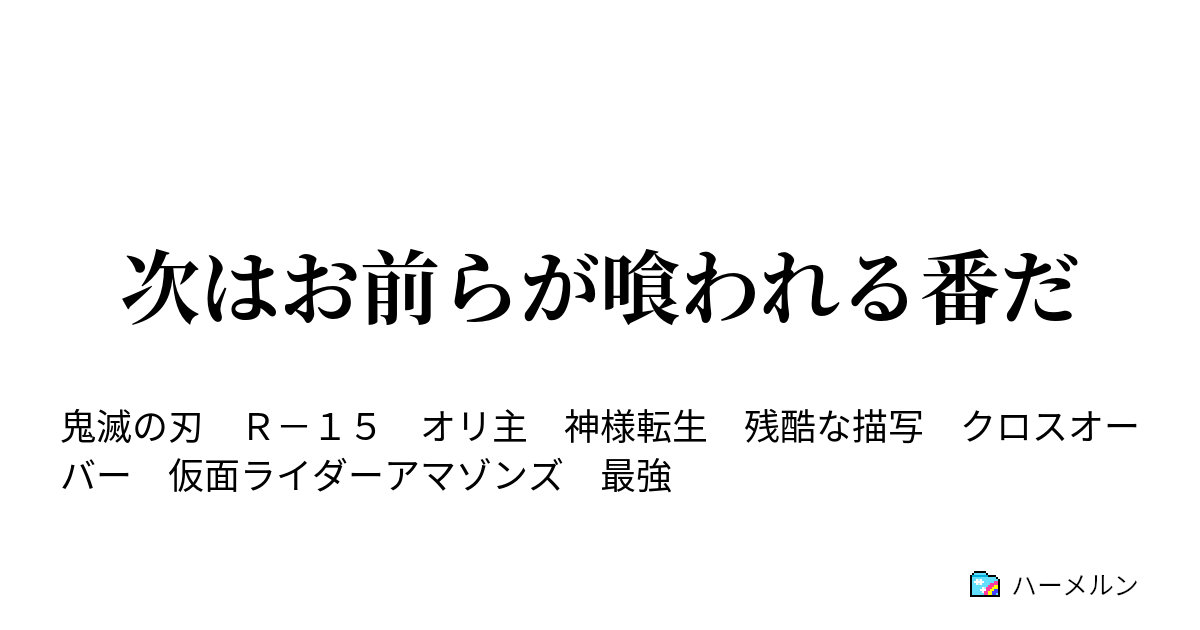 次はお前らが喰われる番だ

鬼滅の刃　Ｒ－１５　オリ主　神様転生　残酷な描写　クロスオーバー　仮面ライダーアマゾンズ　最強

ハーメルン